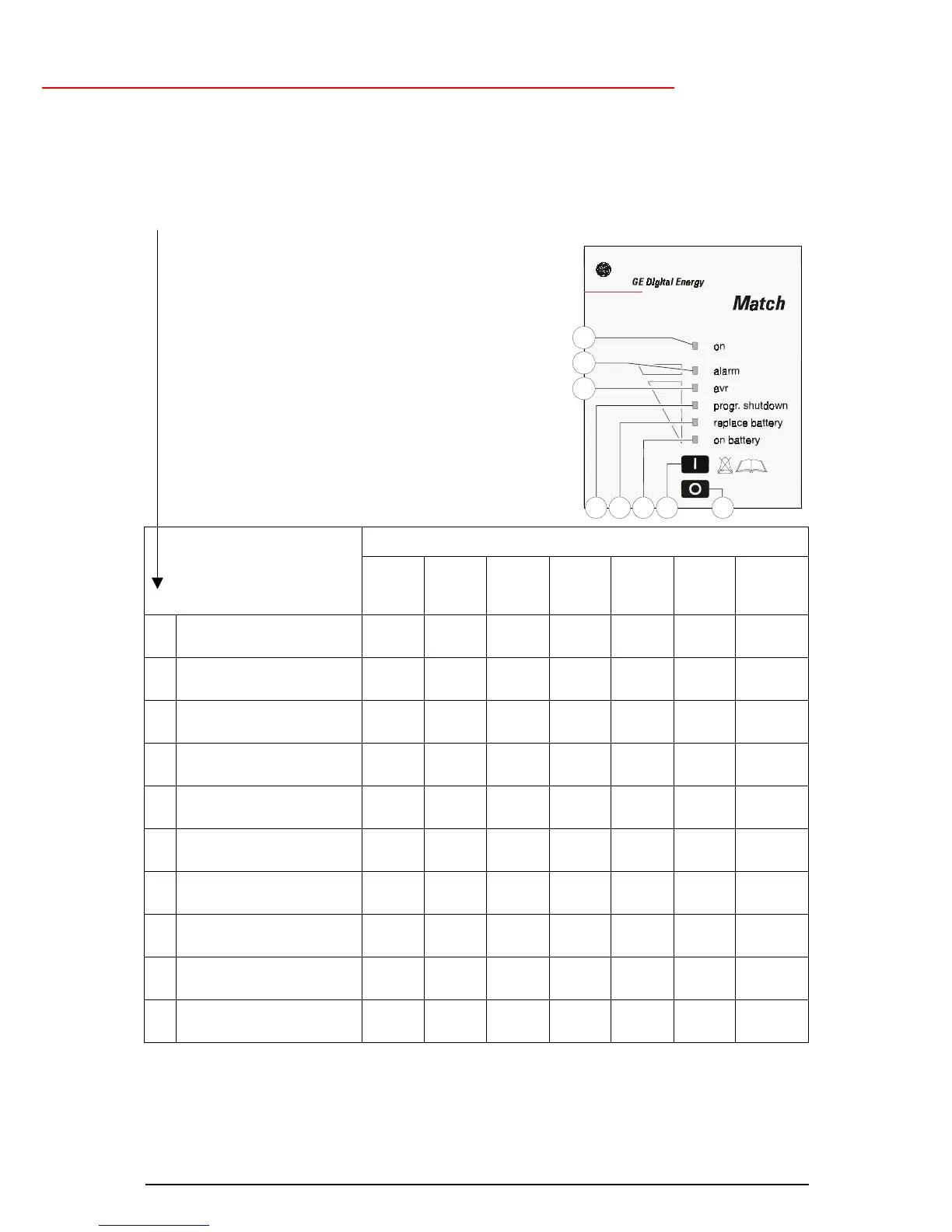 GE Digital Energy

Match

on

alarm

avr

progr. shutdown

replace battery

on battery

I

O